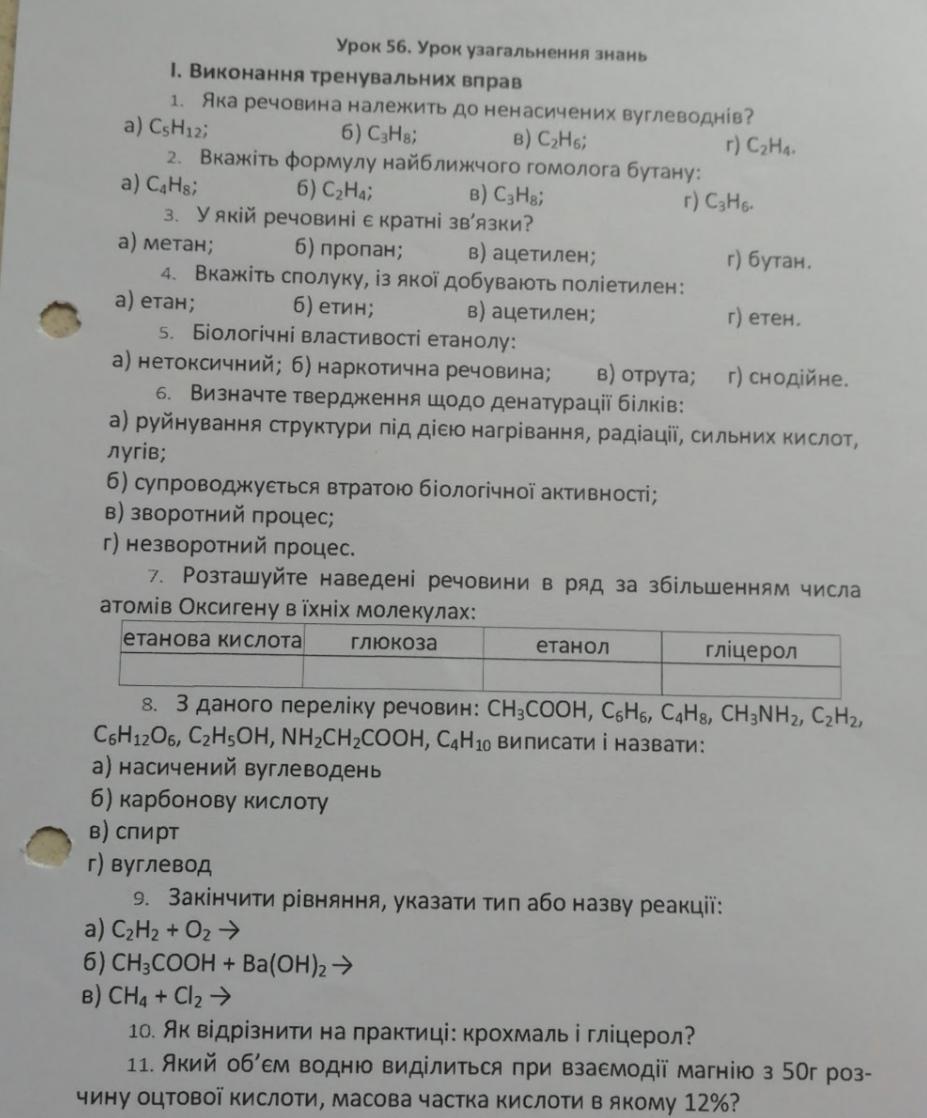 Урок 56. Урок узагальнення знань

I. Виконання тренувальних вправ

1. Яка речовина належить до ненасичених вуглеводнів?

а) $C_5H_{12}$; б) $C_3H_8$; в) $C_2H_6$; г) $C_2H_4$.

2. Вкажіть формулу найближчого гомолога бутану:

а) $C_4H_8$; б) $C_2H_4$; в) $C_3H_8$; г) $C_3H_6$.

3. У якій речовині є кратні зв'язки?

а) метан; б) пропан; в) ацетилен; г) бутан.

4. Вкажіть сполуку, із якої добувають поліетилен:

а) етан; б) етин; в) ацетилен; г) етен.

5. Біологічні властивості етанолу:

а) нетоксичний; б) наркотична речовина; в) отрута; г) снодійне.

6. Визначте твердження щодо денатурації білків:

а) руйнування структури під дією нагрівання, радіації, сильних кислот, лугів;

б) супроводжується втратою біологічної активності;

в) зворотний процес;

г) незворотний процес.

7. Розташуйте наведені речовини в ряд за збільшенням числа атомів Оксигену в їхніх молекулах:

| етанова кислота | глюкоза | етанол | гліцерол |
|---|---|---|---|
| | | | |

8. З даного переліку речовин: $CH_3COOH$, $C_6H_6$, $C_4H_8$, $CH_3NH_2$, $C_2H_2$, $C_6H_{12}O_6$, $C_2H_5OH$, $NH_2CH_2COOH$, $C_4H_{10}$ виписати і назвати:

а) насичений вуглеводень

б) карбонову кислоту

в) спирт

г) вуглевод

9. Закінчити рівняння, указати тип або назву реакції:

а) $C_2H_2 + O_2 \rightarrow$

б) $CH_3COOH + Ba(OH)_2 \rightarrow$

в) $CH_4 + Cl_2 \rightarrow$

10. Як відрізнити на практиці: крохмаль і гліцерол?

11. Який об'єм водню виділиться при взаємодії магнію з 50г розчину оцтової кислоти, масова частка кислоти в якому 12%?